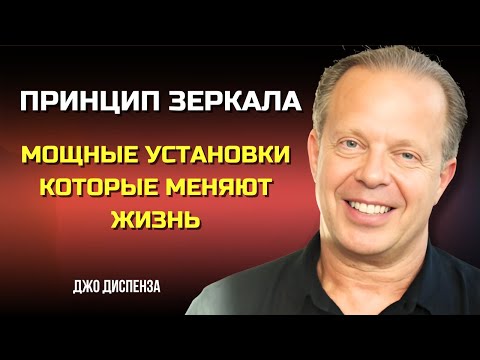 ПРИНЦИП ЗЕРКАЛА

МОЩНЫЕ УСТАНОВКИ КОТОРЫЕ МЕНЯЮТ ЖИЗНЬ

ДЖО ДИСПЕНЗА